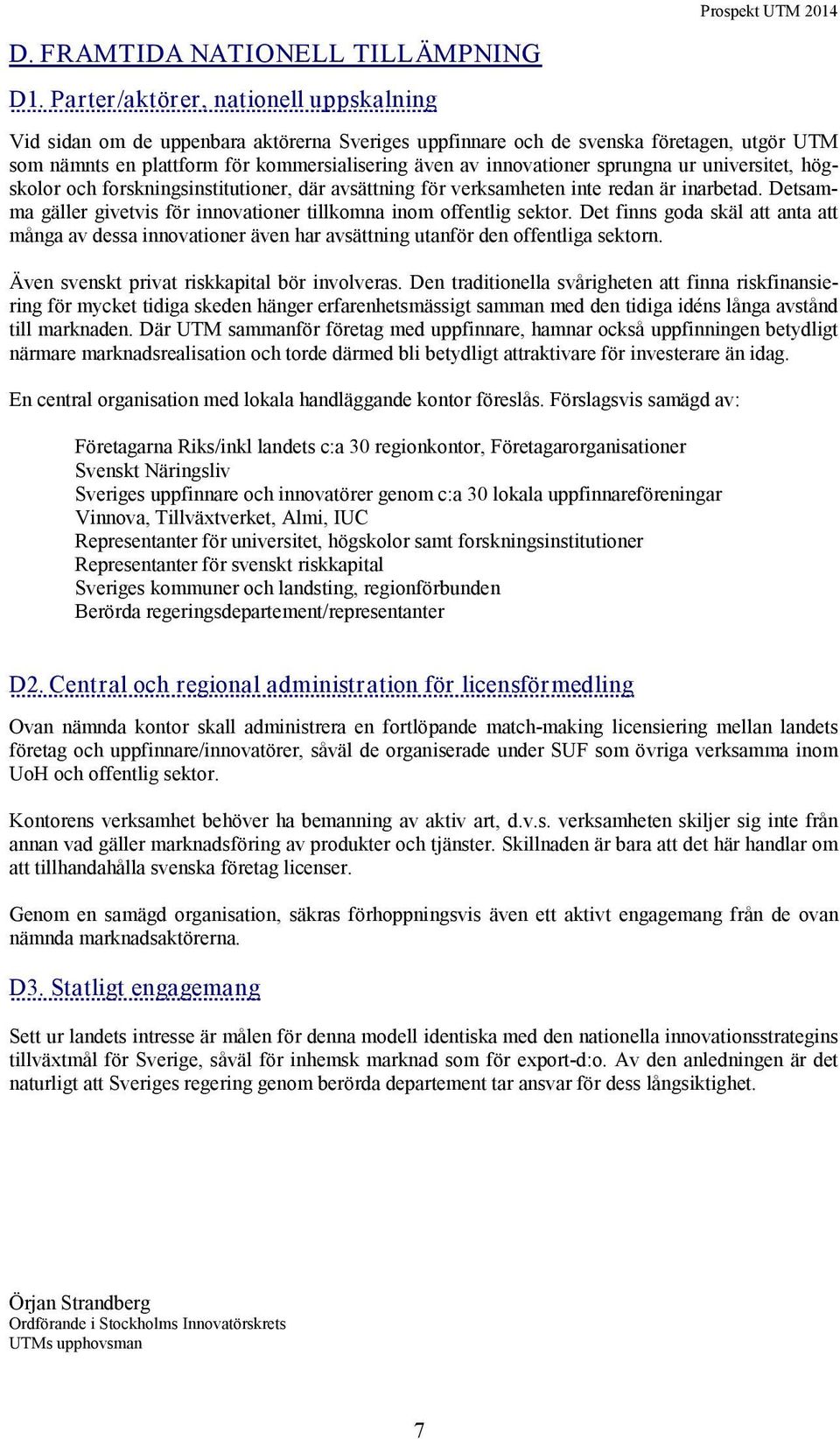 Prospekt UTM 2014

D. FRAMTIDA NATIONELL TILLÄMPNING

D1. Parter/aktörer, nationell uppskalning

Vid sidan om de uppenbara aktörerna Sveriges uppfinnare och de svenska företagen, utgör UTM som nämnts en plattform för kommersialisering även av innovationer sprungna ur universitet, högskolor och forskningsinstitutioner, där avsättning för verksamheten inte redan är inarbetad. Detsamma gäller givetvis för innovationer tillkomna inom offentlig sektor. Det finns goda skäl att anta att många av dessa innovationer även har avsättning utanför den offentliga sektorn.

Även svenskt privat riskkapital bör involveras. Den traditionella svårigheten att finna riskfinansiering för mycket tidiga skeden hänger erfarenhetsmässigt samman med den tidiga idéns långa avstånd till marknaden. Där UTM sammanför företag med uppfinnare, hamnar också uppfinningen betydligt närmare marknadsrealisation och torde därmed bli betydligt attraktivare för investerare än idag.

En central organisation med lokala handläggande kontor föreslås. Förslagsvis samägd av:

Företagarna Riks/inkl landets c:a 30 regionkontor, Företagarorganisationer
Svenskt Näringsliv
Sveriges uppfinnare och innovatörer genom c:a 30 lokala uppfinnareföreningar
Vinnova, Tillväxtverket, Almi, IUC
Representanter för universitet, högskolor samt forskningsinstitutioner
Representanter för svenskt riskkapital
Sveriges kommuner och landsting, regionförbunden
Berörda regeringsdepartement/representanter

D2. Central och regional administration för licensförmedling

Ovan nämnda kontor skall administrera en fortlöpande match-making licensiering mellan landets företag och uppfinnare/innovatörer, såväl de organiserade under SUF som övriga verksamma inom UoH och offentlig sektor.

Kontorens verksamhet behöver ha bemanning av aktiv art, d.v.s. verksamheten skiljer sig inte från annan vad gäller marknadsföring av produkter och tjänster. Skillnaden är bara att det här handlar om att tillhandahålla svenska företag licenser.

Genom en samägd organisation, säkras förhoppningsvis även ett aktivt engagemang från de ovan nämnda marknadsaktörerna.

D3. Statligt engagemang

Sett ur landets intresse är målen för denna modell identiska med den nationella innovationsstrategins tillväxtmål för Sverige, såväl för inhemsk marknad som för export-d:o. Av den anledningen är det naturligt att Sveriges regering genom berörda departement tar ansvar för dess långsiktighet.

Örjan Strandberg
Ordförande i Stockholms Innovatörskrets
UTMs upphovsman

7